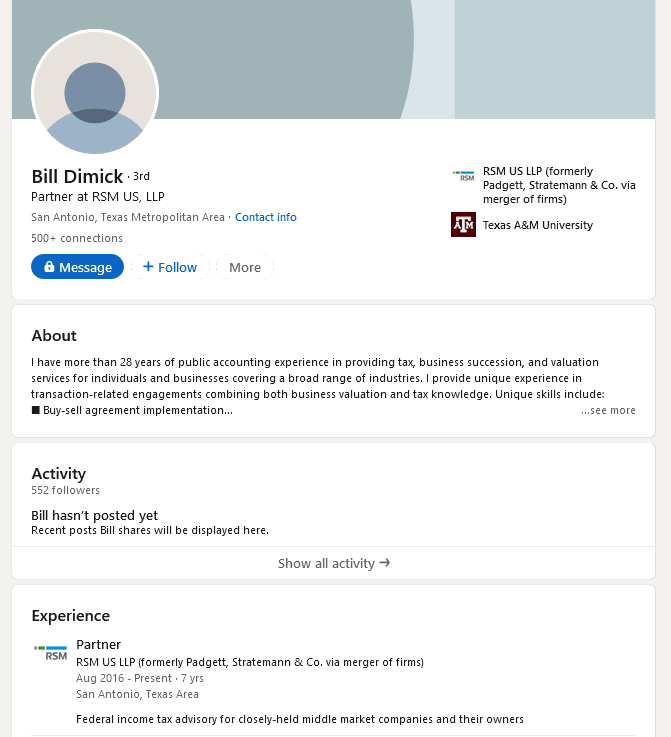 Bill Dimick · 3rd
Partner at RSM US, LLP
San Antonio, Texas Metropolitan Area · Contact info
500+ connections

Message
+ Follow
More

RSM
RSM US LLP (formerly Padgett, Stratemann & Co. via merger of firms)

ATM
Texas A&M University

About

I have more than 28 years of public accounting experience in providing tax, business succession, and valuation services for individuals and businesses covering a broad range of industries. I provide unique experience in transaction-related engagements combining both business valuation and tax knowledge. Unique skills include:
■ Buy-sell agreement implementation… ...see more

Activity
552 followers

Bill hasn't posted yet
Recent posts Bill shares will be displayed here.

Show all activity →

Experience

RSM
Partner
RSM US LLP (formerly Padgett, Stratemann & Co. via merger of firms)
Aug 2016 - Present · 7 yrs
San Antonio, Texas Area

Federal income tax advisory for closely-held middle market companies and their owners